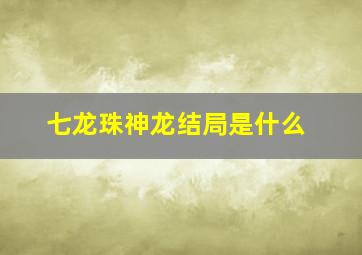 七龙珠神龙结局是什么